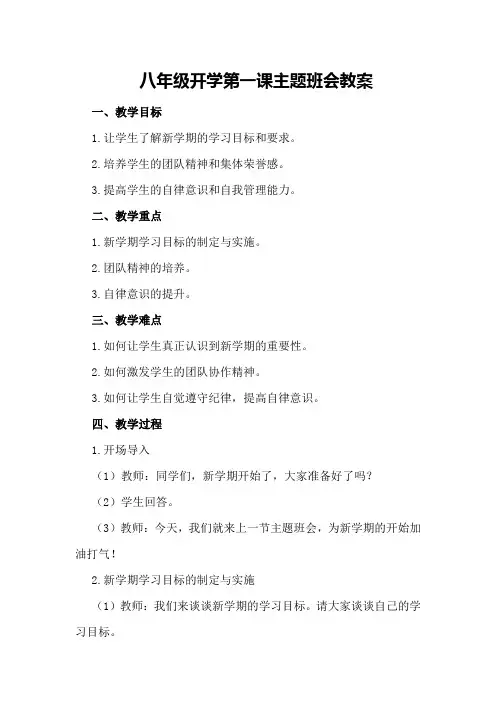 八年级开学第一课主题班会教案

一、教学目标

1.让学生了解新学期的学习目标和要求。

2.培养学生的团队精神和集体荣誉感。

3.提高学生的自律意识和自我管理能力。

二、教学重点

1.新学期学习目标的制定与实施。

2.团队精神的培养。

3.自律意识的提升。

三、教学难点

1.如何让学生真正认识到新学期的重要性。

2.如何激发学生的团队协作精神。

3.如何让学生自觉遵守纪律，提高自律意识。

四、教学过程

1.开场导入

（1）教师：同学们，新学期开始了，大家准备好了吗？

（2）学生回答。

（3）教师：今天，我们就来上一节主题班会，为新学期的开始加油打气！

2.新学期学习目标的制定与实施

（1）教师：我们来谈谈新学期的学习目标。请大家谈谈自己的学习目标。